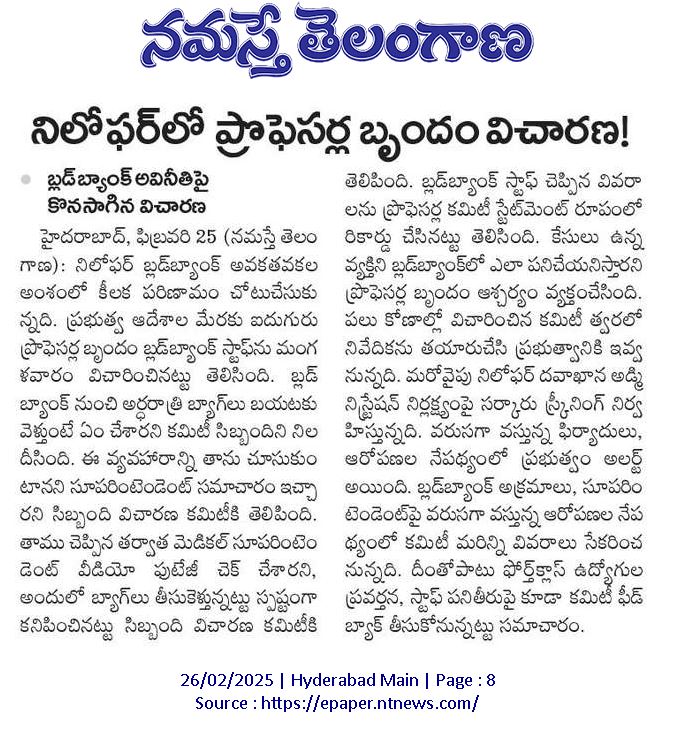 నమస్తే తెలంగాణ

నిలోఫర్‌లో ప్రొఫెసర్ల బృందం విచారణ!

బ్లడ్‌బ్యాంక్ అవినీతిపై కొనసాగిన విచారణ

హైదరాబాద్, ఫిబ్రవరి 25 (నమస్తే తెలంగాణ): నిలోఫర్ బ్లడ్‌బ్యాంక్ అవకతవకల అంశంలో కీలక పరిణామం చోటుచేసుకున్నది. ప్రభుత్వ ఆదేశాల మేరకు ఐదుగురు ప్రొఫెసర్ల బృందం బ్లడ్‌బ్యాంక్ స్టాఫ్‌ను మంగళవారం విచారించినట్టు తెలిసింది. బ్లడ్ బ్యాంక్ నుంచి అర్ధరాత్రి బ్యాగ్‌లు బయటకు వెళ్తుంటే ఏం చేశారని కమిటీ సిబ్బందిని నిలదీసింది. ఈ వ్యవహారాన్ని తాను చూసుకుంటానని సూపరింటెండెంట్ సమాచారం ఇచ్చారని సిబ్బంది విచారణ కమిటీకి తెలిపింది. తాము చెప్పిన తర్వాత మెడికల్ సూపరింటెండెంట్ వీడియో ఫుటేజీ చెక్ చేశారని, అందులో బ్యాగ్‌లు తీసుకెళ్తున్నట్టు స్పష్టంగా కనిపించినట్టు సిబ్బంది విచారణ కమిటీకి తెలిపింది. బ్లడ్‌బ్యాంక్ స్టాఫ్ చెప్పిన వివరాలను ప్రొఫెసర్ల కమిటీ స్టేట్‌మెంట్ రూపంలో రికార్డు చేసినట్టు తెలిసింది. కేసులు ఉన్న వ్యక్తిని బ్లడ్‌బ్యాంక్‌లో ఎలా పనిచేయనిస్తారని ప్రొఫెసర్ల బృందం ఆశ్చర్యం వ్యక్తంచేసింది. పలు కోణాల్లో విచారించిన కమిటీ త్వరలో నివేదికను తయారుచేసి ప్రభుత్వానికి ఇవ్వనున్నది. మరోవైపు నిలోఫర్ దవాఖాన అడ్మినిస్ట్రేషన్ నిర్లక్ష్యంపై సర్కారు స్క్రీనింగ్ నిర్వహిస్తున్నది. వరుసగా వస్తున్న ఫిర్యాదులు, ఆరోపణల నేపథ్యంలో ప్రభుత్వం అలర్ట్ అయింది. బ్లడ్‌బ్యాంక్ అక్రమాలు, సూపరింటెండెంట్‌పై వరుసగా వస్తున్న ఆరోపణల నేపథ్యంలో కమిటీ మరిన్ని వివరాలు సేకరించనున్నది. దీంతోపాటు ఫోర్త్‌క్లాస్ ఉద్యోగుల ప్రవర్తన, స్టాఫ్ పనితీరుపై కూడా కమిటీ ఫీడ్ బ్యాక్ తీసుకోనున్నట్టు సమాచారం.

26/02/2025 | Hyderabad Main | Page : 8
Source : https://epaper.ntnews.com/